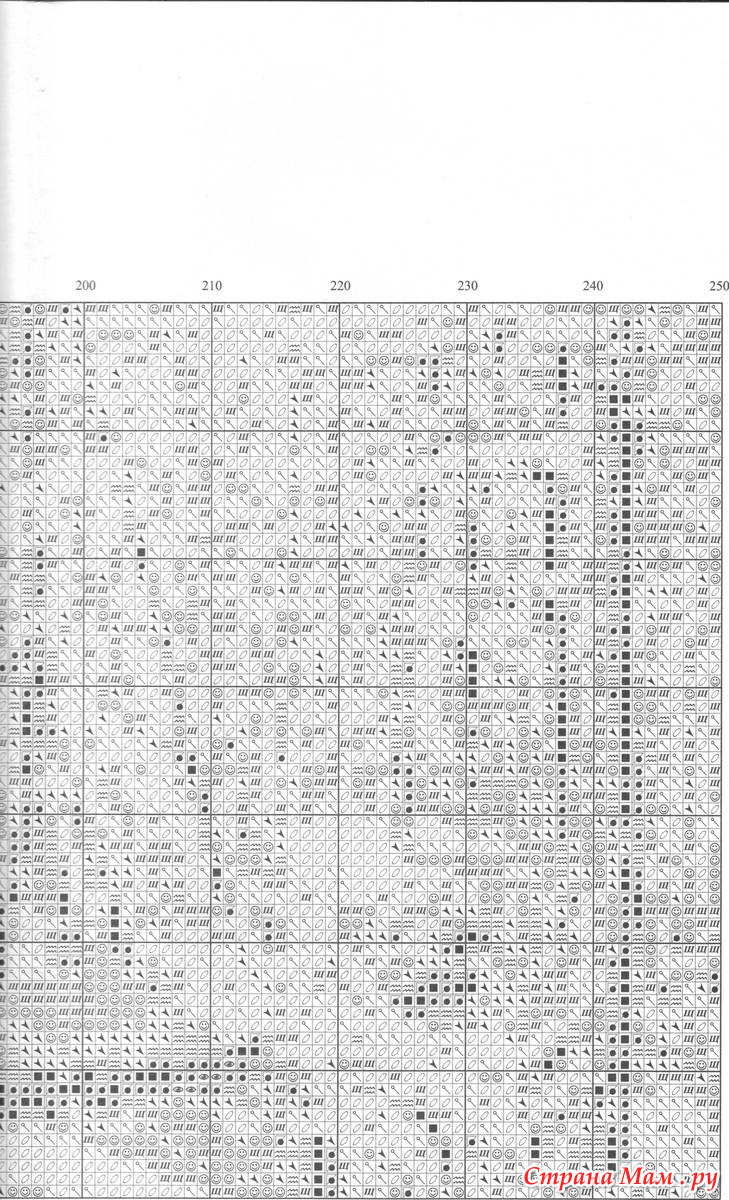 200 210 220 230 240 250

Страна Мам.ру